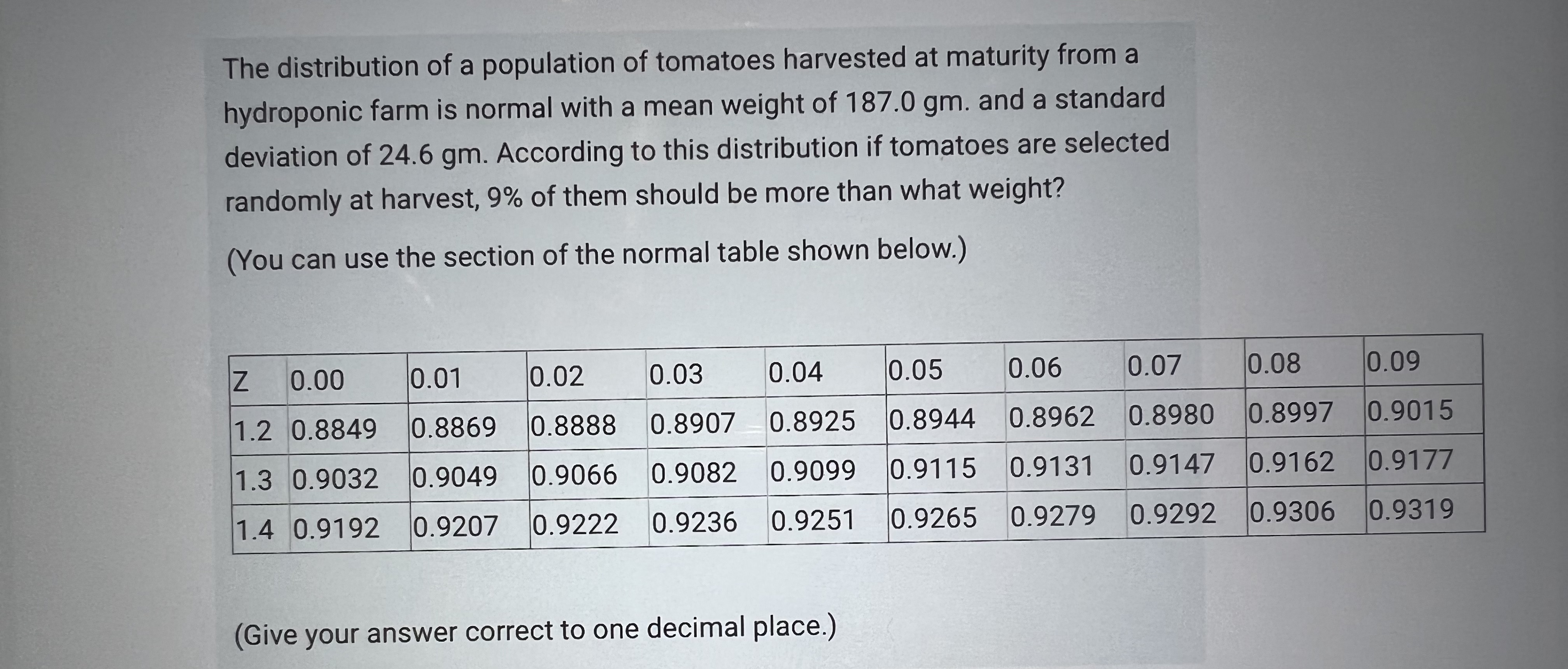 The distribution of a population of tomatoes harvested at maturity from a hydroponic farm is normal with a mean weight of 187.0 gm. and a standard deviation of 24.6 gm. According to this distribution if tomatoes are selected randomly at harvest, 9% of them should be more than what weight?

(You can use the section of the normal table shown below.)

| Z | 0.00 | 0.01 | 0.02 | 0.03 | 0.04 | 0.05 | 0.06 | 0.07 | 0.08 | 0.09 |
|---|---|---|---|---|---|---|---|---|---|---|
| 1.2 | 0.8849 | 0.8869 | 0.8888 | 0.8907 | 0.8925 | 0.8944 | 0.8962 | 0.8980 | 0.8997 | 0.9015 |
| 1.3 | 0.9032 | 0.9049 | 0.9066 | 0.9082 | 0.9099 | 0.9115 | 0.9131 | 0.9147 | 0.9162 | 0.9177 |
| 1.4 | 0.9192 | 0.9207 | 0.9222 | 0.9236 | 0.9251 | 0.9265 | 0.9279 | 0.9292 | 0.9306 | 0.9319 |

(Give your answer correct to one decimal place.)